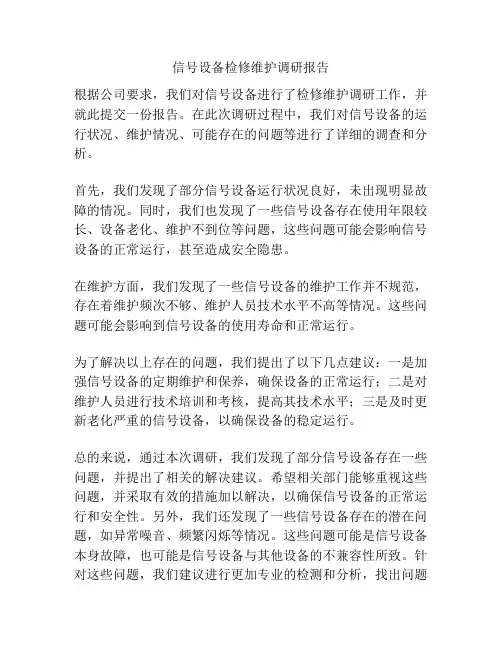 信号设备检修维护调研报告

根据公司要求，我们对信号设备进行了检修维护调研工作，并就此提交一份报告。在此次调研过程中，我们对信号设备的运行状况、维护情况、可能存在的问题等进行了详细的调查和分析。

首先，我们发现了部分信号设备运行状况良好，未出现明显故障的情况。同时，我们也发现了一些信号设备存在使用年限较长、设备老化、维护不到位等问题，这些问题可能会影响信号设备的正常运行，甚至造成安全隐患。

在维护方面，我们发现了一些信号设备的维护工作并不规范，存在着维护频次不够、维护人员技术水平不高等情况。这些问题可能会影响到信号设备的使用寿命和正常运行。

为了解决以上存在的问题，我们提出了以下几点建议：一是加强信号设备的定期维护和保养，确保设备的正常运行；二是对维护人员进行技术培训和考核，提高其技术水平；三是及时更新老化严重的信号设备，以确保设备的稳定运行。

总的来说，通过本次调研，我们发现了部分信号设备存在一些问题，并提出了相关的解决建议。希望相关部门能够重视这些问题，并采取有效的措施加以解决，以确保信号设备的正常运行和安全性。另外，我们还发现了一些信号设备存在的潜在问题，如异常噪音、频繁闪烁等情况。这些问题可能是信号设备本身故障，也可能是信号设备与其他设备的不兼容性所致。针对这些问题，我们建议进行更加专业的检测和分析，找出问题